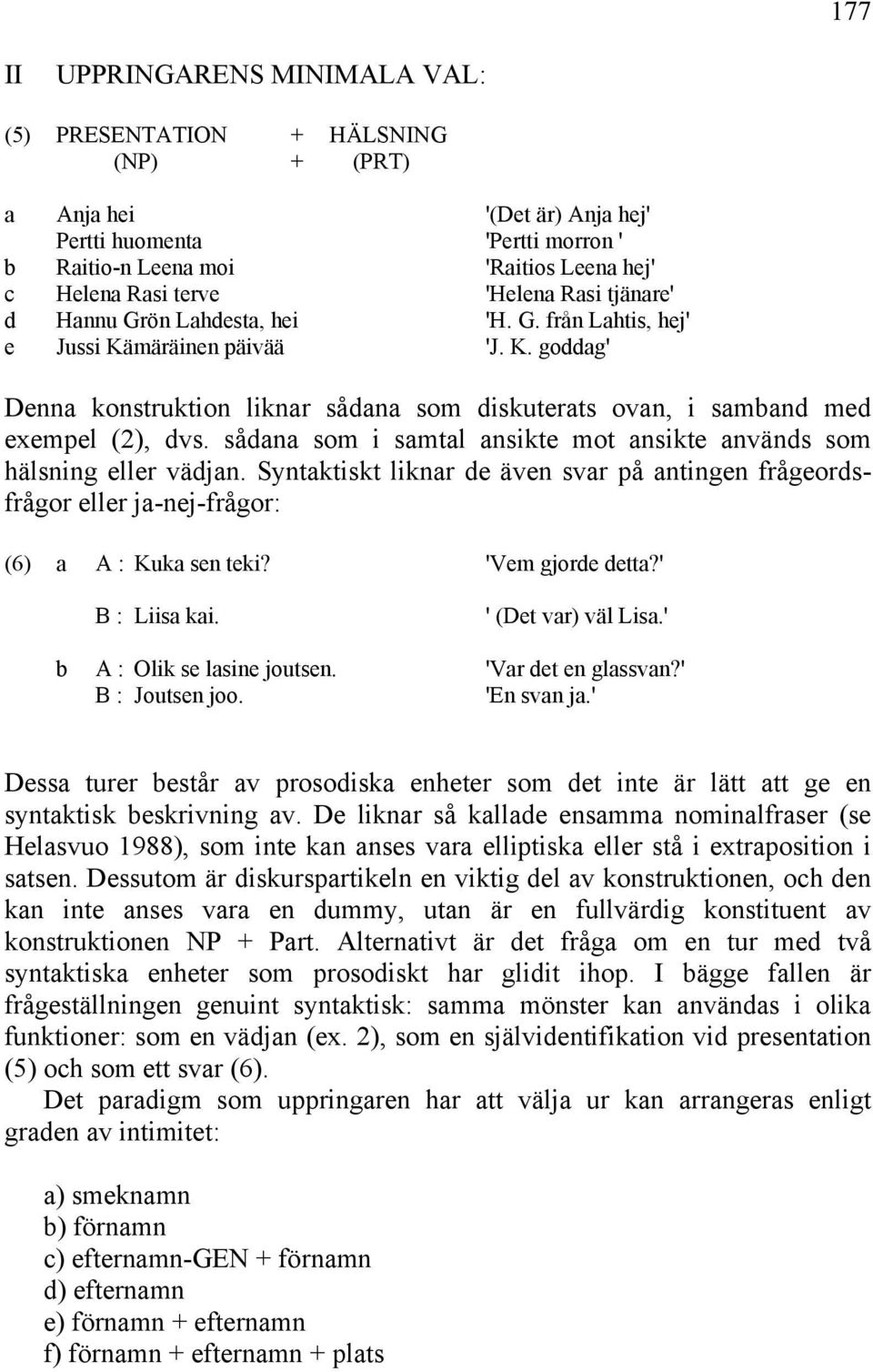 177

II UPPRINGARENS MINIMALA VAL:

(5) PRESENTATION + HÄLSNING
(NP) + (PRT)

a Anja hei '(Det är) Anja hej'
Pertti huomenta 'Pertti morron '
b Raitio-n Leena moi 'Raitios Leena hej'
c Helena Rasi terve 'Helena Rasi tjänare'
d Hannu Grön Lahdesta, hei 'H. G. från Lahtis, hej'
e Jussi Kämäräinen päivää 'J. K. goddag'

Denna konstruktion liknar sådana som diskuterats ovan, i samband med exempel (2), dvs. sådana som i samtal ansikte mot ansikte används som hälsning eller vädjan. Syntaktiskt liknar de även svar på antingen frågeordsfrågor eller ja-nej-frågor:

(6) a A : Kuka sen teki? 'Vem gjorde detta?'
B : Liisa kai. ' (Det var) väl Lisa.'

b A : Olik se lasine joutsen. 'Var det en glassvan?'
B : Joutsen joo. 'En svan ja.'

Dessa turer består av prosodiska enheter som det inte är lätt att ge en syntaktisk beskrivning av. De liknar så kallade ensamma nominalfraser (se Helasvuo 1988), som inte kan anses vara elliptiska eller stå i extraposition i satsen. Dessutom är diskurspartikeln en viktig del av konstruktionen, och den kan inte anses vara en dummy, utan är en fullvärdig konstituent av konstruktionen NP + Part. Alternativt är det fråga om en tur med två syntaktiska enheter som prosodiskt har glidit ihop. I bägge fallen är frågeställningen genuint syntaktisk: samma mönster kan användas i olika funktioner: som en vädjan (ex. 2), som en självidentifikation vid presentation (5) och som ett svar (6).

Det paradigm som uppringaren har att välja ur kan arrangeras enligt graden av intimitet:

a) smeknamn
b) förnamn
c) efternamn-GEN + förnamn
d) efternamn
e) förnamn + efternamn
f) förnamn + efternamn + plats